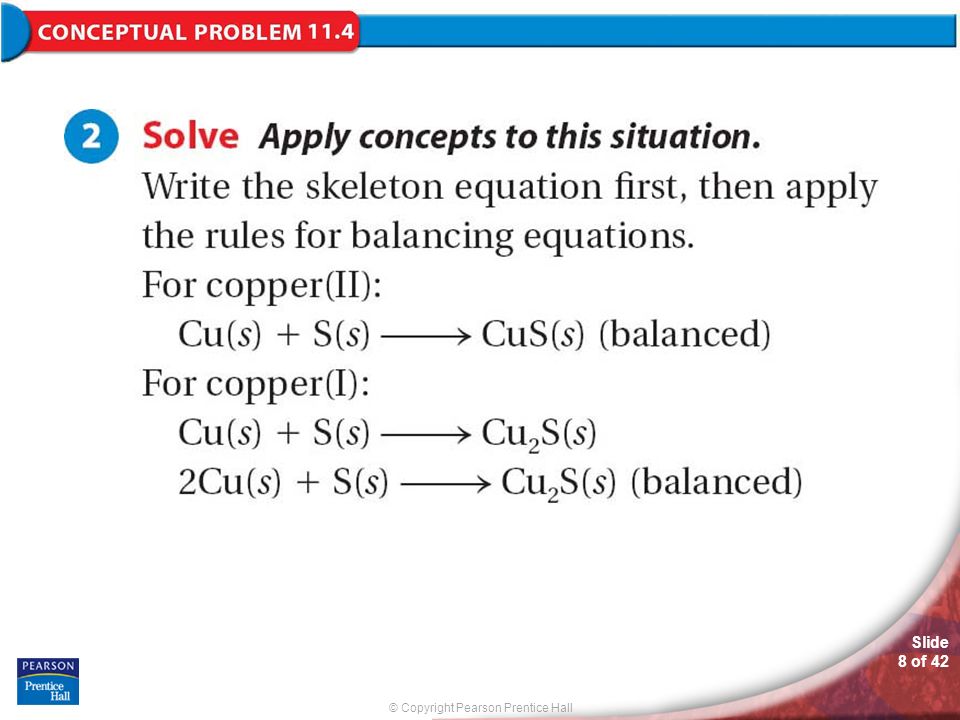 CONCEPTUAL PROBLEM 11.4

2 Solve Apply concepts to this situation.

Write the skeleton equation first, then apply the rules for balancing equations.

For copper(II):

$Cu(s) + S(s) \longrightarrow CuS(s)$ (balanced)

For copper(I):

$Cu(s) + S(s) \longrightarrow Cu_2S(s)$

$2Cu(s) + S(s) \longrightarrow Cu_2S(s)$ (balanced)

PEARSON Prentice Hall

© Copyright Pearson Prentice Hall

Slide 8 of 42